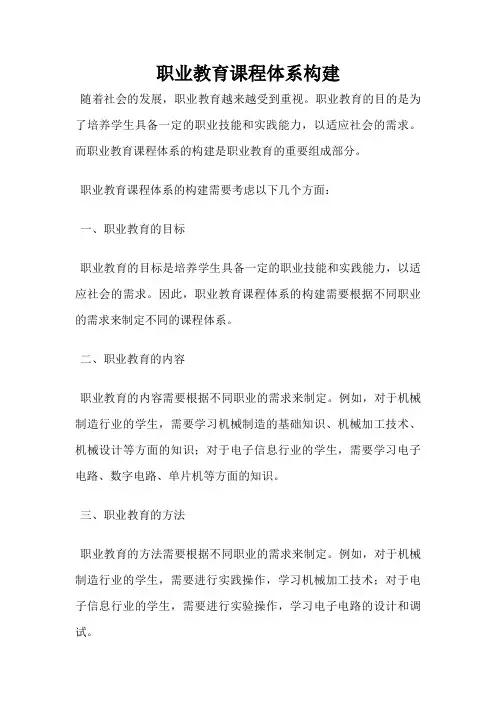 职业教育课程体系构建

随着社会的发展，职业教育越来越受到重视。职业教育的目的是为了培养学生具备一定的职业技能和实践能力，以适应社会的需求。而职业教育课程体系的构建是职业教育的重要组成部分。

职业教育课程体系的构建需要考虑以下几个方面：

一、职业教育的目标

职业教育的目标是培养学生具备一定的职业技能和实践能力，以适应社会的需求。因此，职业教育课程体系的构建需要根据不同职业的需求来制定不同的课程体系。

二、职业教育的内容

职业教育的内容需要根据不同职业的需求来制定。例如，对于机械制造行业的学生，需要学习机械制造的基础知识、机械加工技术、机械设计等方面的知识；对于电子信息行业的学生，需要学习电子电路、数字电路、单片机等方面的知识。

三、职业教育的方法

职业教育的方法需要根据不同职业的需求来制定。例如，对于机械制造行业的学生，需要进行实践操作，学习机械加工技术；对于电子信息行业的学生，需要进行实验操作，学习电子电路的设计和调试。